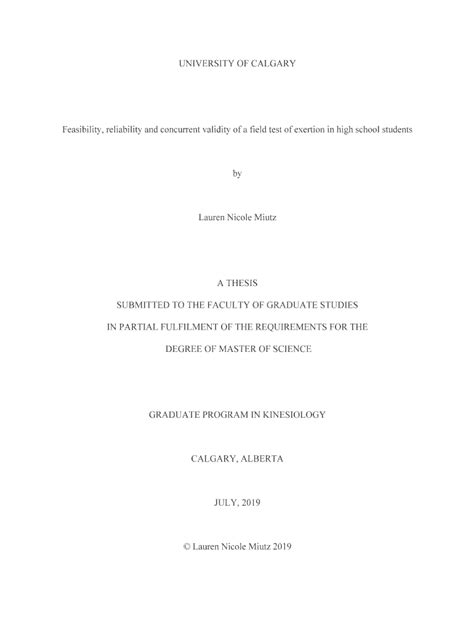 UNIVERSITY OF CALGARY

Feasibility, reliability and concurrent validity of a field test of exertion in high school students

by

Lauren Nicole Miutz

A THESIS

SUBMITTED TO THE FACULTY OF GRADUATE STUDIES

IN PARTIAL FULFILMENT OF THE REQUIREMENTS FOR THE

DEGREE OF MASTER OF SCIENCE

GRADUATE PROGRAM IN KINESIOLOGY

CALGARY, ALBERTA

JULY, 2019

© Lauren Nicole Miutz 2019